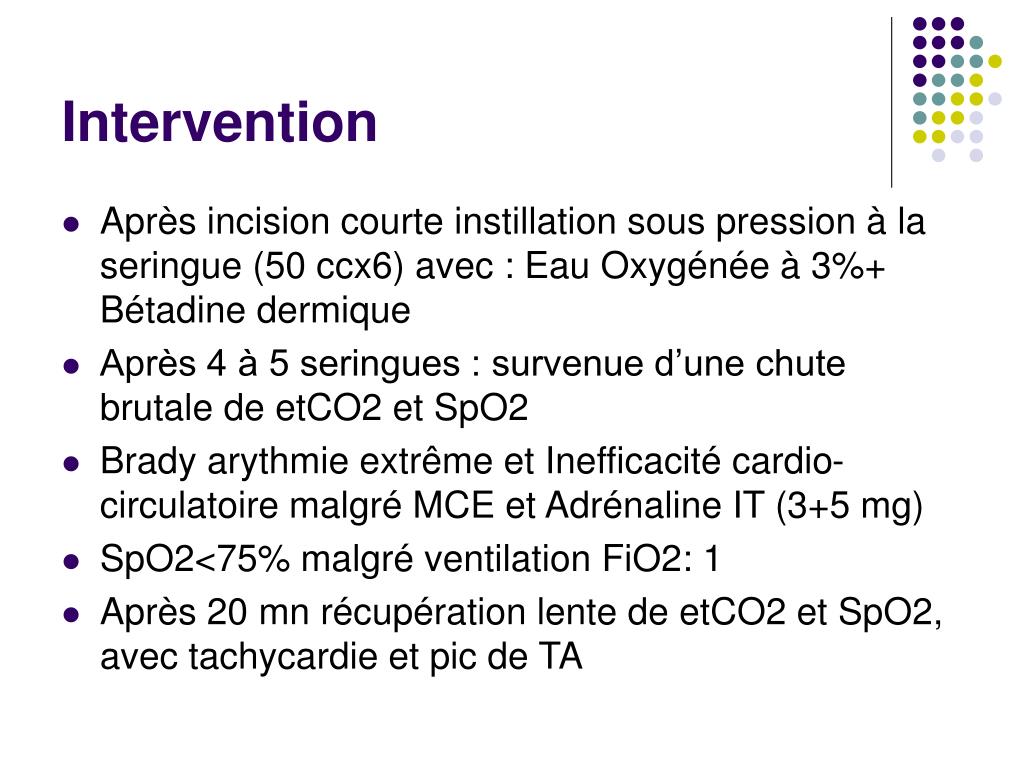 Intervention

- Après incision courte instillation sous pression à la seringue (50 ccx6) avec : Eau Oxygénée à 3%+ Bétadine dermique
- Après 4 à 5 seringues : survenue d’une chute brutale de etCO2 et SpO2
- Brady arythmie extrême et Inefficacité cardio-circulatoire malgré MCE et Adrénaline IT (3+5 mg)
- SpO2<75% malgré ventilation FiO2: 1
- Après 20 mn récupération lente de etCO2 et SpO2, avec tachycardie et pic de TA